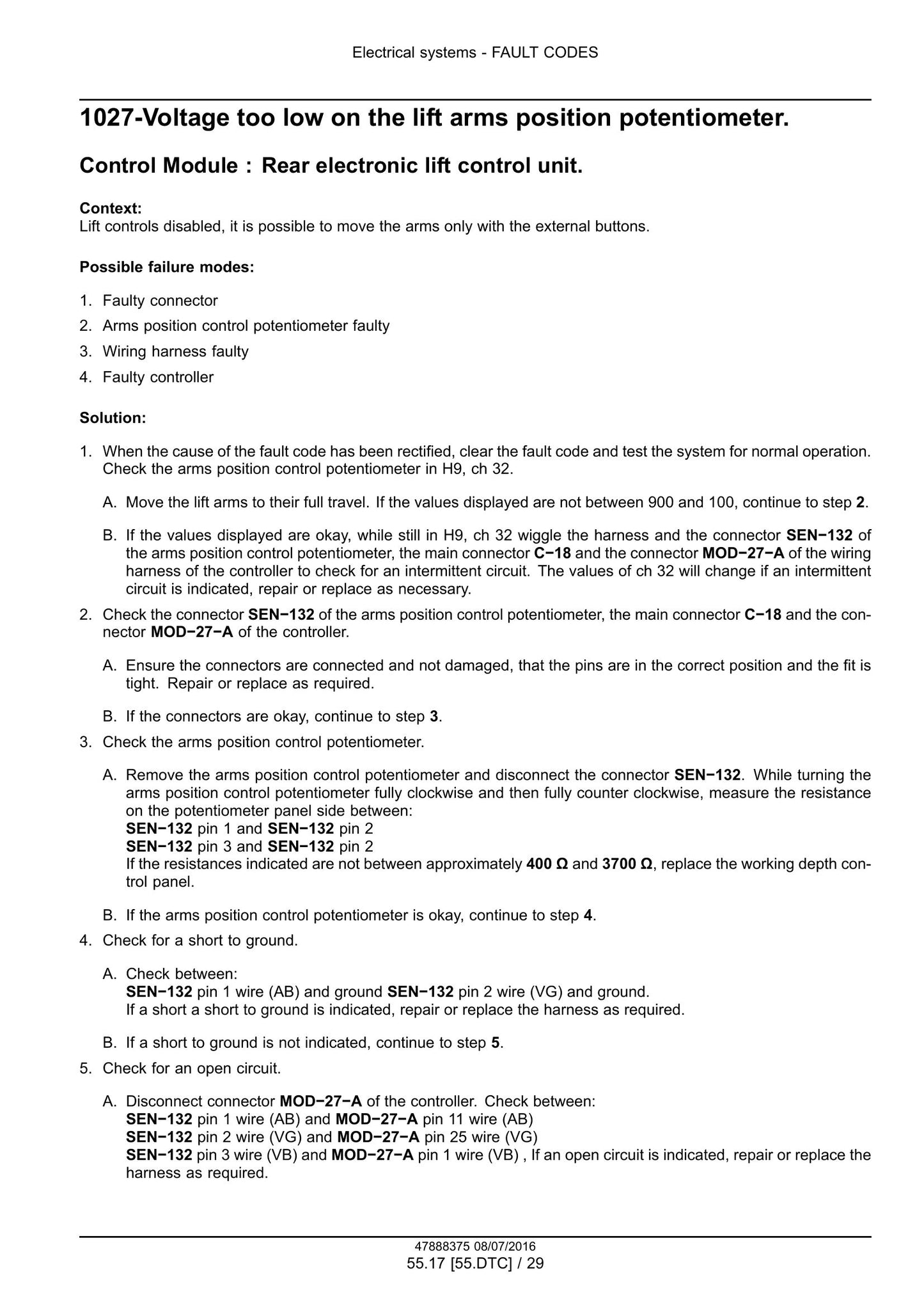 Electrical systems - FAULT CODES

1027-Voltage too low on the lift arms position potentiometer.

Control Module : Rear electronic lift control unit.

Context:
Lift controls disabled, it is possible to move the arms only with the external buttons.

Possible failure modes:

1. Faulty connector
2. Arms position control potentiometer faulty
3. Wiring harness faulty
4. Faulty controller

Solution:

1. When the cause of the fault code has been rectified, clear the fault code and test the system for normal operation. Check the arms position control potentiometer in H9, ch 32.

A. Move the lift arms to their full travel. If the values displayed are not between 900 and 100, continue to step 2.

B. If the values displayed are okay, while still in H9, ch 32 wiggle the harness and the connector SEN−132 of the arms position control potentiometer, the main connector C−18 and the connector MOD−27−A of the wiring harness of the controller to check for an intermittent circuit. The values of ch 32 will change if an intermittent circuit is indicated, repair or replace as necessary.

2. Check the connector SEN−132 of the arms position control potentiometer, the main connector C−18 and the connector MOD−27−A of the controller.

A. Ensure the connectors are connected and not damaged, that the pins are in the correct position and the fit is tight. Repair or replace as required.

B. If the connectors are okay, continue to step 3.

3. Check the arms position control potentiometer.

A. Remove the arms position control potentiometer and disconnect the connector SEN−132. While turning the arms position control potentiometer fully clockwise and then fully counter clockwise, measure the resistance on the potentiometer panel side between:
SEN−132 pin 1 and SEN−132 pin 2
SEN−132 pin 3 and SEN−132 pin 2
If the resistances indicated are not between approximately 400 Ω and 3700 Ω, replace the working depth control panel.

B. If the arms position control potentiometer is okay, continue to step 4.

4. Check for a short to ground.

A. Check between:
SEN−132 pin 1 wire (AB) and ground SEN−132 pin 2 wire (VG) and ground.
If a short a short to ground is indicated, repair or replace the harness as required.

B. If a short to ground is not indicated, continue to step 5.

5. Check for an open circuit.

A. Disconnect connector MOD−27−A of the controller. Check between:
SEN−132 pin 1 wire (AB) and MOD−27−A pin 11 wire (AB)
SEN−132 pin 2 wire (VG) and MOD−27−A pin 25 wire (VG)
SEN−132 pin 3 wire (VB) and MOD−27−A pin 1 wire (VB) , If an open circuit is indicated, repair or replace the harness as required.

47888375 08/07/2016
55.17 [55.DTC] / 29